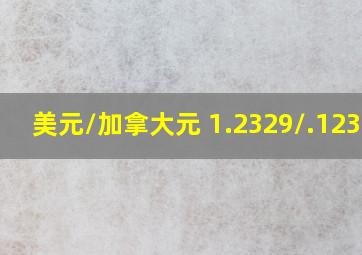 美元/加拿大元 1.2329/.123